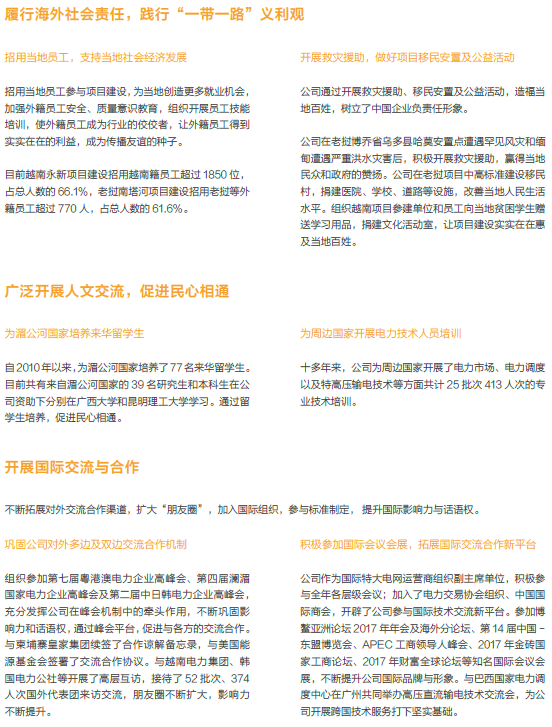 履行海外社会责任，践行“一带一路”义利观

招用当地员工，支持当地社会经济发展

招用当地员工参与项目建设，为当地创造更多就业机会，加强外籍员工安全、质量意识教育，组织开展员工技能培训，使外籍员工成为行业的佼佼者，让外籍员工得到实实在在的利益，成为传播友谊的种子。

目前越南永新项目建设招用越南籍员工超过 1850 位，占总人数的 66.1%，老挝南塔河项目建设招用老挝等外籍员工超过 770 人，占总人数的 61.6%。

开展救灾援助，做好项目移民安置及公益活动

公司通过开展救灾援助、移民安置及公益活动，造福当地百姓，树立了中国企业负责任形象。

公司在老挝博乔省乌多县哈莫安置点遭遇罕见风灾和缅甸遭遇严重洪水灾害后，积极开展救灾援助，赢得当地民众和政府的赞扬。公司在老挝项目中高标准建设移民村，捐建医院、学校、道路等设施，改善当地人民生活水平。组织越南项目参建单位和员工向当地贫困学生赠送学习用品，捐建文化活动室，让项目建设实实在在惠及当地百姓。

广泛开展人文交流，促进民心相通

为湄公河国家培养来华留学生

自2010年以来，为湄公河国家培养了77名来华留学生。目前共有来自湄公河国家的 39 名研究生和本科生在公司资助下分别在广西大学和昆明理工大学学习。通过留学生培养，促进民心相通。

为周边国家开展电力技术人员培训

十多年来，公司为周边国家开展了电力市场、电力调度以及特高压输电技术等方面共计 25 批次 413 人次的专业技术培训。

开展国际交流与合作

不断拓展对外交流合作渠道，扩大“朋友圈”，加入国际组织，参与标准制定，提升国际影响力与话语权。

巩固公司对外多边及双边交流合作机制

组织参加第七届粤港澳电力企业高峰会、第四届澜湄国家电力企业高峰会及第二届中日韩电力企业高峰会，充分发挥公司在峰会机制中的牵头作用，不断巩固影响力和话语权，通过峰会平台，促进与各方的交流合作。与柬埔寨皇家集团续签了合作谅解备忘录，与美国能源基金会签署了交流合作协议。与越南电力集团、韩国电力公社等开展了高层互访，接待了 52 批次、374 人次国外代表团来访交流，朋友圈不断扩大，影响力不断提升。

积极参加国际会议会展，拓展国际交流合作新平台

公司作为国际特大电网运营商组织副主席单位，积极参与全年各层级会议；加入了电力交易协会组织、中国国际商会，开辟了公司参与国际技术交流新平台。参加博鳌亚洲论坛 2017 年年会及海外分论坛、第 14 届中国－东盟博览会、APEC 工商领导人峰会、2017 年金砖国家工商论坛、2017 年财富全球论坛等知名国际会议会展，不断提升公司国际品牌与形象。与巴西国家电力调度中心在广州共同举办高压直流输电技术交流会，为公司开展跨国技术服务打下坚实基础。